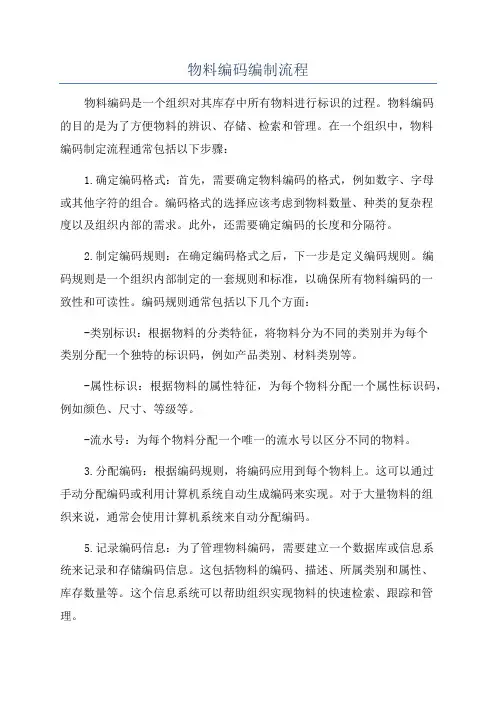 物料编码编制流程

物料编码是一个组织对其库存中所有物料进行标识的过程。物料编码的目的是为了方便物料的辨识、存储、检索和管理。在一个组织中，物料编码制定流程通常包括以下步骤：

1.确定编码格式：首先，需要确定物料编码的格式，例如数字、字母或其他字符的组合。编码格式的选择应该考虑到物料数量、种类的复杂程度以及组织内部的需求。此外，还需要确定编码的长度和分隔符。

2.制定编码规则：在确定编码格式之后，下一步是定义编码规则。编码规则是一个组织内部制定的一套规则和标准，以确保所有物料编码的一致性和可读性。编码规则通常包括以下几个方面：

-类别标识：根据物料的分类特征，将物料分为不同的类别并为每个类别分配一个独特的标识码，例如产品类别、材料类别等。

-属性标识：根据物料的属性特征，为每个物料分配一个属性标识码，例如颜色、尺寸、等级等。

-流水号：为每个物料分配一个唯一的流水号以区分不同的物料。

3.分配编码：根据编码规则，将编码应用到每个物料上。这可以通过手动分配编码或利用计算机系统自动生成编码来实现。对于大量物料的组织来说，通常会使用计算机系统来自动分配编码。

5.记录编码信息：为了管理物料编码，需要建立一个数据库或信息系统来记录和存储编码信息。这包括物料的编码、描述、所属类别和属性、库存数量等。这个信息系统可以帮助组织实现物料的快速检索、跟踪和管理。